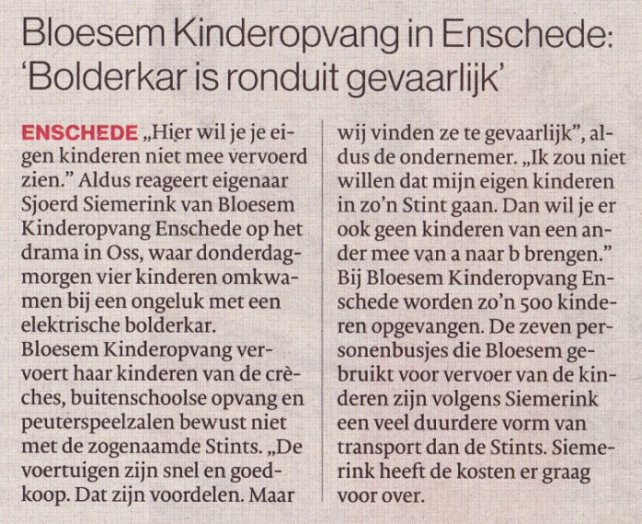 Bloesem Kinderopvang in Enschede: 'Bolderkar is ronduit gevaarlijk'

ENSCHEDE „Hier wil je je eigen kinderen niet mee vervoerd zien." Aldus reageert eigenaar Sjoerd Siemerink van Bloesem Kinderopvang Enschede op het drama in Oss, waar donderdagmorgen vier kinderen omkwamen bij een ongeluk met een elektrische bolderkar.

Bloesem Kinderopvang vervoert haar kinderen van de crèches, buitenschoolse opvang en peuterspeelzalen bewust niet met de zogenaamde Stints. „De voertuigen zijn snel en goedkoop. Dat zijn voordelen. Maar wij vinden ze te gevaarlijk", aldus de ondernemer. „Ik zou niet willen dat mijn eigen kinderen in zo'n Stint gaan. Dan wil je er ook geen kinderen van een ander mee van a naar b brengen."

Bij Bloesem Kinderopvang Enschede worden zo'n 500 kinderen opgevangen. De zeven personenbusjes die Bloesem gebruikt voor vervoer van de kinderen zijn volgens Siemerink een veel duurdere vorm van transport dan de Stints. Siemerink heeft de kosten er graag voor over.